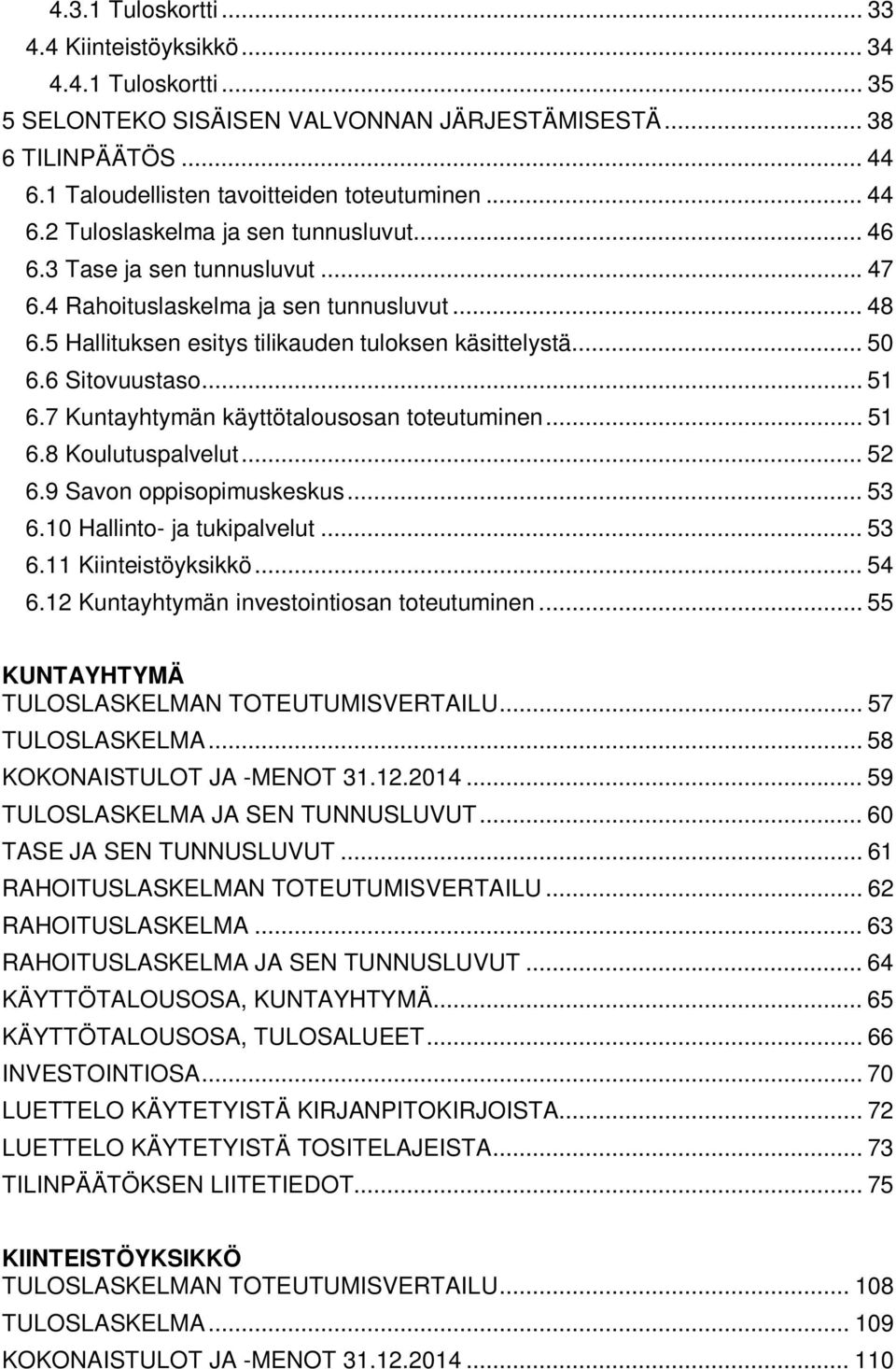 4.3.1 Tuloskortti ... 33
4.4 Kiinteistöyksikkö ... 34
4.4.1 Tuloskortti ... 35
5 SELONTEKO SISÄISEN VALVONNAN JÄRJESTÄMISESTÄ ... 38
6 TILINPÄÄTÖS ... 44
6.1 Taloudellisten tavoitteiden toteutuminen ... 44
6.2 Tuloslaskelma ja sen tunnusluvut ... 46
6.3 Tase ja sen tunnusluvut ... 47
6.4 Rahoituslaskelma ja sen tunnusluvut ... 48
6.5 Hallituksen esitys tilikauden tuloksen käsittelystä ... 50
6.6 Sitovuustaso ... 51
6.7 Kuntayhtymän käyttötalousosan toteutuminen ... 51
6.8 Koulutuspalvelut ... 52
6.9 Savon oppisopimuskeskus ... 53
6.10 Hallinto- ja tukipalvelut ... 53
6.11 Kiinteistöyksikkö ... 54
6.12 Kuntayhtymän investointiosan toteutuminen ... 55

KUNTAYHTYMÄ
TULOSLASKELMAN TOTEUTUMISVERTAILU ... 57
TULOSLASKELMA ... 58
KOKONAISTULOT JA -MENOT 31.12.2014 ... 59
TULOSLASKELMA JA SEN TUNNUSLUVUT ... 60
TASE JA SEN TUNNUSLUVUT ... 61
RAHOITUSLASKELMAN TOTEUTUMISVERTAILU ... 62
RAHOITUSLASKELMA ... 63
RAHOITUSLASKELMA JA SEN TUNNUSLUVUT ... 64
KÄYTTÖTALOUSOSA, KUNTAYHTYMÄ ... 65
KÄYTTÖTALOUSOSA, TULOSALUEET ... 66
INVESTOINTIOSA ... 70
LUETTELO KÄYTETYISTÄ KIRJANPITOKIRJOISTA ... 72
LUETTELO KÄYTETYISTÄ TOSITELAJEISTA ... 73
TILINPÄÄTÖKSEN LIITETIEDOT ... 75

KIINTEISTÖYKSIKKÖ
TULOSLASKELMAN TOTEUTUMISVERTAILU ... 108
TULOSLASKELMA ... 109
KOKONAISTULOT JA -MENOT 31.12.2014 ... 110